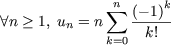 $\forall n \geq 1,\ u_n = n \sum_{k=0}^{n} \frac{(-1)^k}{k!}$